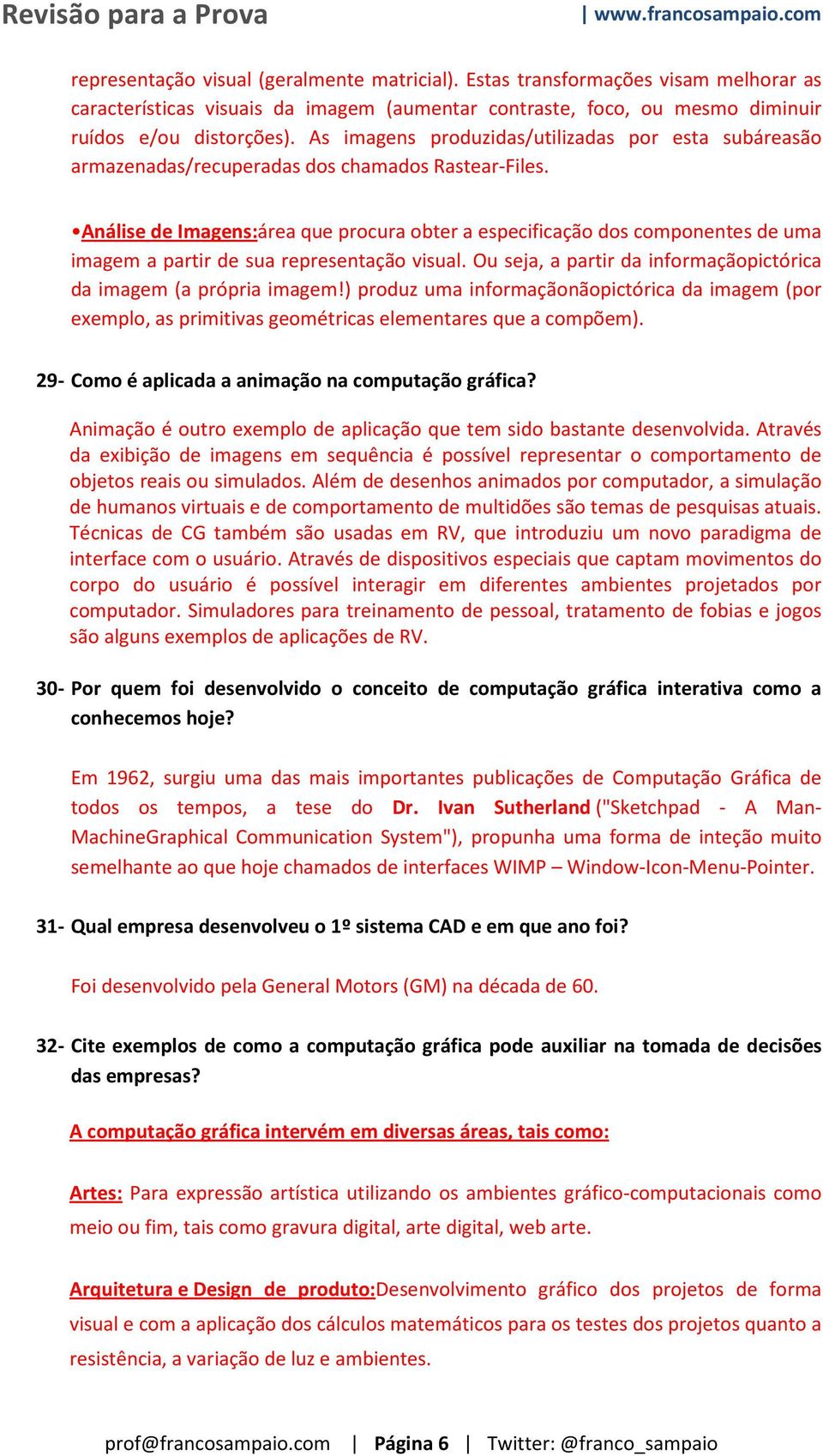 Revisão para a Prova | www.francosampaio.com

representação visual (geralmente matricial). Estas transformações visam melhorar as características visuais da imagem (aumentar contraste, foco, ou mesmo diminuir ruídos e/ou distorções). As imagens produzidas/utilizadas por esta subáreasão armazenadas/recuperadas dos chamados Rastear-Files.

•Análise de Imagens:área que procura obter a especificação dos componentes de uma imagem a partir de sua representação visual. Ou seja, a partir da informaçãopictórica da imagem (a própria imagem!) produz uma informaçãonãopictórica da imagem (por exemplo, as primitivas geométricas elementares que a compõem).

29- Como é aplicada a animação na computação gráfica?

Animação é outro exemplo de aplicação que tem sido bastante desenvolvida. Através da exibição de imagens em sequência é possível representar o comportamento de objetos reais ou simulados. Além de desenhos animados por computador, a simulação de humanos virtuais e de comportamento de multidões são temas de pesquisas atuais. Técnicas de CG também são usadas em RV, que introduziu um novo paradigma de interface com o usuário. Através de dispositivos especiais que captam movimentos do corpo do usuário é possível interagir em diferentes ambientes projetados por computador. Simuladores para treinamento de pessoal, tratamento de fobias e jogos são alguns exemplos de aplicações de RV.

30- Por quem foi desenvolvido o conceito de computação gráfica interativa como a conhecemos hoje?

Em 1962, surgiu uma das mais importantes publicações de Computação Gráfica de todos os tempos, a tese do Dr. Ivan Sutherland ("Sketchpad - A Man-MachineGraphical Communication System"), propunha uma forma de inteção muito semelhante ao que hoje chamados de interfaces WIMP – Window-Icon-Menu-Pointer.

31- Qual empresa desenvolveu o 1º sistema CAD e em que ano foi?

Foi desenvolvido pela General Motors (GM) na década de 60.

32- Cite exemplos de como a computação gráfica pode auxiliar na tomada de decisões das empresas?

A computação gráfica intervém em diversas áreas, tais como:

Artes: Para expressão artística utilizando os ambientes gráfico-computacionais como meio ou fim, tais como gravura digital, arte digital, web arte.

Arquitetura e Design de produto:Desenvolvimento gráfico dos projetos de forma visual e com a aplicação dos cálculos matemáticos para os testes dos projetos quanto a resistência, a variação de luz e ambientes.

prof@francosampaio.com | Página 6 | Twitter: @franco_sampaio